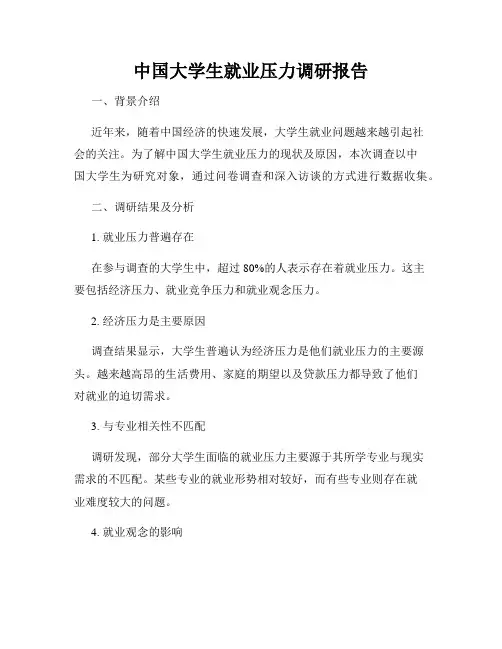 中国大学生就业压力调研报告

一、背景介绍

近年来，随着中国经济的快速发展，大学生就业问题越来越引起社会的关注。为了解中国大学生就业压力的现状及原因，本次调查以中国大学生为研究对象，通过问卷调查和深入访谈的方式进行数据收集。

二、调研结果及分析

1. 就业压力普遍存在

在参与调查的大学生中，超过 80%的人表示存在着就业压力。这主要包括经济压力、就业竞争压力和就业观念压力。

2. 经济压力是主要原因

调查结果显示，大学生普遍认为经济压力是他们就业压力的主要源头。越来越高昂的生活费用、家庭的期望以及贷款压力都导致了他们对就业的迫切需求。

3. 与专业相关性不匹配

调研发现，部分大学生面临的就业压力主要源于其所学专业与现实需求的不匹配。某些专业的就业形势相对较好，而有些专业则存在就业难度较大的问题。

4. 就业观念的影响